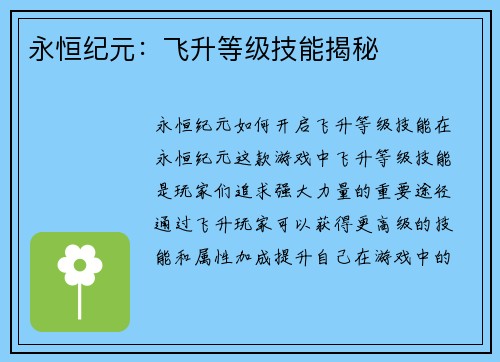 永恒纪元：飞升等级技能揭秘

永恒纪元如何开启飞升等级技能在永恒纪元这款游戏中飞升等级技能是玩家们追求强大力量的重要途径通过飞升玩家可以获得更高级的技能和属性加成提升自己在游戏中的